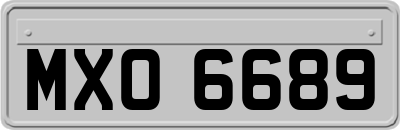 MXO 6689